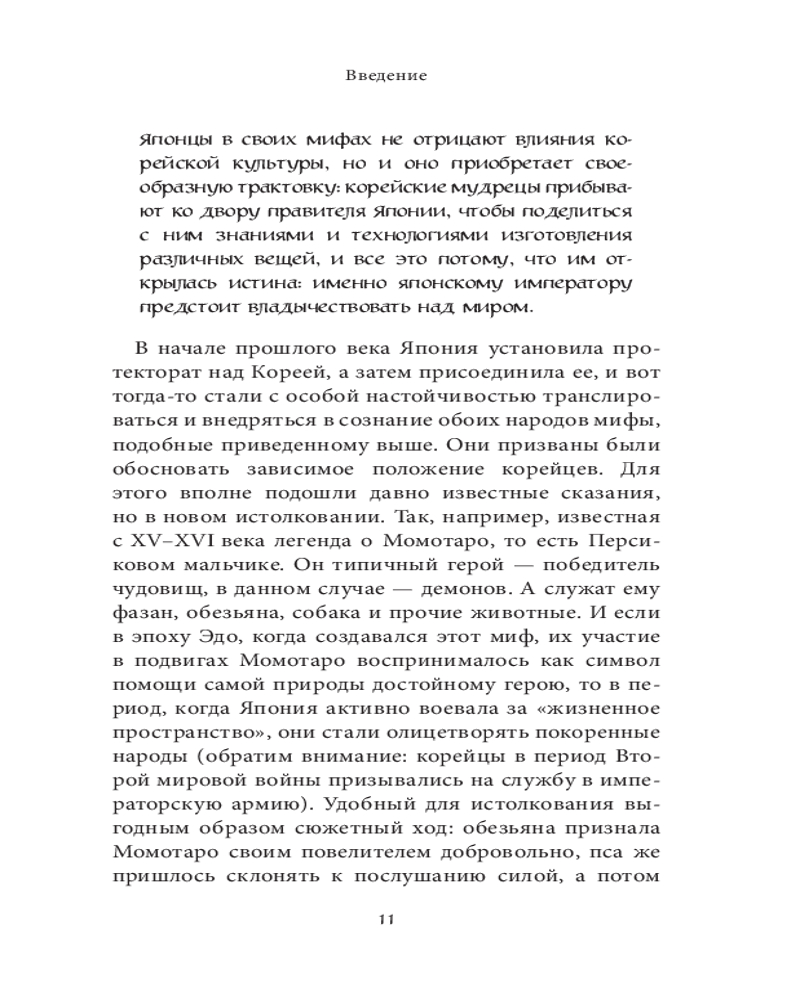 Введение

Японцы в своих мифах не отрицают влияния корейской культуры, но и оно приобретает своеобразную трактовку: корейские мудрецы прибывают ко двору правителя Японии, чтобы поделиться с ним знаниями и технологиями изготовления различных вещей, и все это потому, что им открылась истина: именно японскому императору предстоит владычествовать над миром.

В начале прошлого века Япония установила протекторат над Кореей, а затем присоединила ее, и вот тогда-то стали с особой настойчивостью транслироваться и внедряться в сознание обоих народов мифы, подобные приведенному выше. Они призваны были обосновать зависимое положение корейцев. Для этого вполне подошли давно известные сказания, но в новом истолковании. Так, например, известная с XV–XVI века легенда о Момотаро, то есть Персиковом мальчике. Он типичный герой — победитель чудовищ, в данном случае — демонов. А служат ему фазан, обезьяна, собака и прочие животные. И если в эпоху Эдо, когда создавался этот миф, их участие в подвигах Момотаро воспринималось как символ помощи самой природы достойному герою, то в период, когда Япония активно воевала за «жизненное пространство», они стали олицетворять покоренные народы (обратим внимание: корейцы в период Второй мировой войны призывались на службу в императорскую армию). Удобный для истолкования выгодным образом сюжетный ход: обезьяна признала Момотаро своим повелителем добровольно, пса же пришлось склонять к послушанию силой, а потом

11